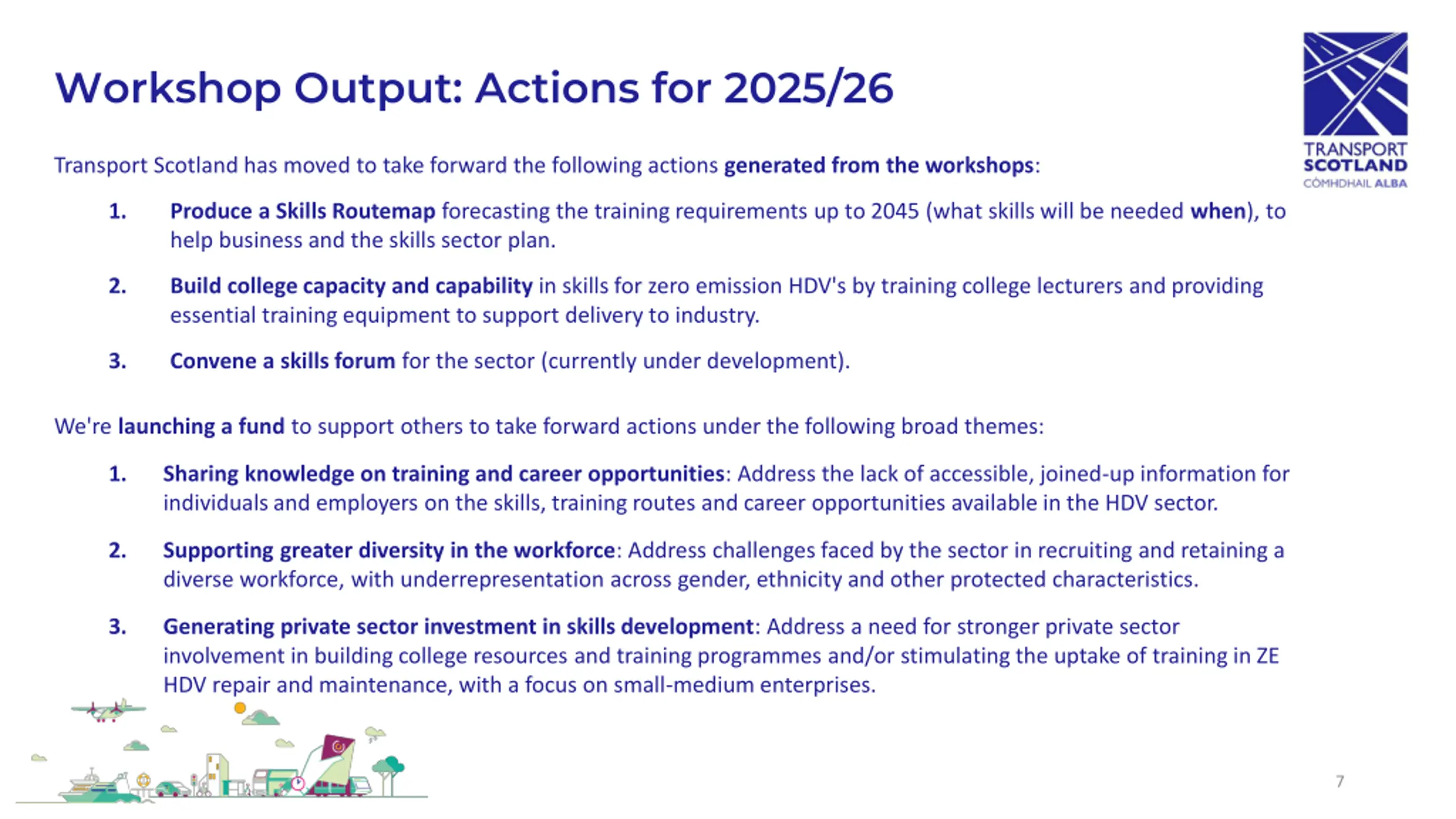 Workshop Output: Actions for 2025/26

TRANSPORT SCOTLAND
CÒMHDHAIL ALBA

Transport Scotland has moved to take forward the following actions generated from the workshops:

1. Produce a Skills Routemap forecasting the training requirements up to 2045 (what skills will be needed when), to help business and the skills sector plan.

2. Build college capacity and capability in skills for zero emission HDV's by training college lecturers and providing essential training equipment to support delivery to industry.

3. Convene a skills forum for the sector (currently under development).

We're launching a fund to support others to take forward actions under the following broad themes:

1. Sharing knowledge on training and career opportunities: Address the lack of accessible, joined-up information for individuals and employers on the skills, training routes and career opportunities available in the HDV sector.

2. Supporting greater diversity in the workforce: Address challenges faced by the sector in recruiting and retaining a diverse workforce, with underrepresentation across gender, ethnicity and other protected characteristics.

3. Generating private sector investment in skills development: Address a need for stronger private sector involvement in building college resources and training programmes and/or stimulating the uptake of training in ZE HDV repair and maintenance, with a focus on small-medium enterprises.

7